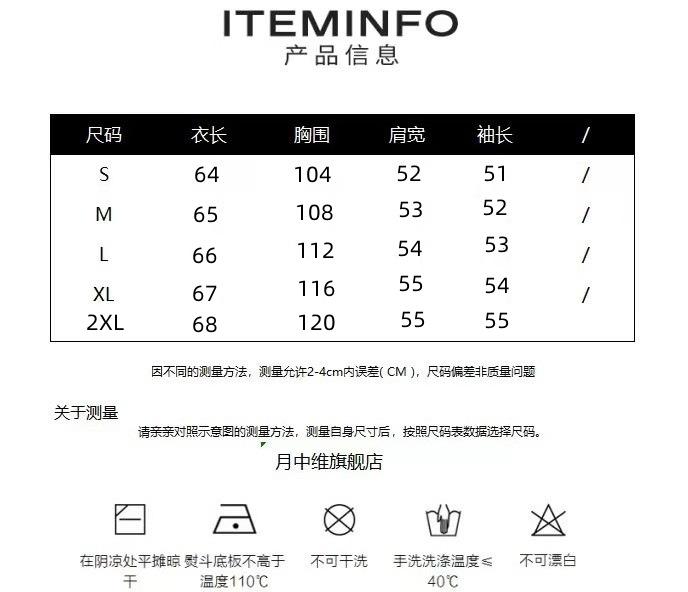 ITEMINFO
产品信息

| 尺码 | 衣长 | 胸围 | 肩宽 | 袖长 | / |
|---|---|---|---|---|---|
| S | 64 | 104 | 52 | 51 | / |
| M | 65 | 108 | 53 | 52 | / |
| L | 66 | 112 | 54 | 53 | / |
| XL | 67 | 116 | 55 | 54 | / |
| 2XL | 68 | 120 | 55 | 55 | |

因不同的测量方法，测量允许2-4cm内误差（CM），尺码偏差非质量问题

关于测量

请亲亲对照示意图的测量方法，测量自身尺寸后，按照尺码表数据选择尺码。

月中维旗舰店

在阴凉处平摊晾干

熨斗底板不高于温度110℃

不可干洗

手洗洗涤温度≤40℃

不可漂白